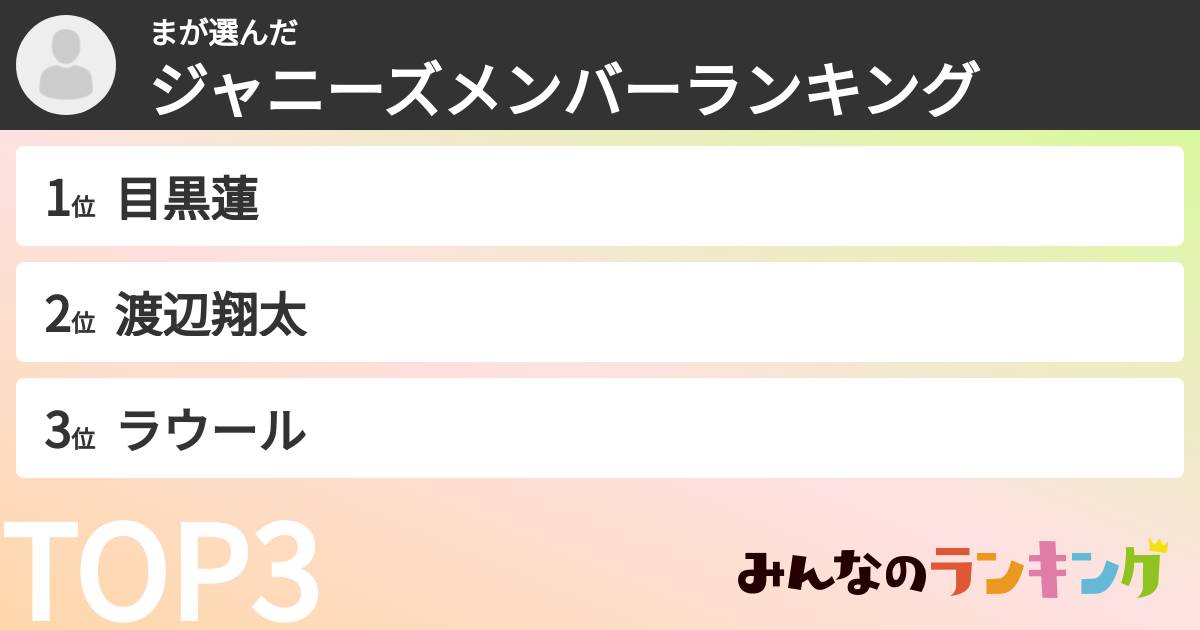 まが選んだ
ジャニーズメンバーランキング

1位 目黒蓮

2位 渡辺翔太

3位 ラウール

TOP3

みんなのランキング